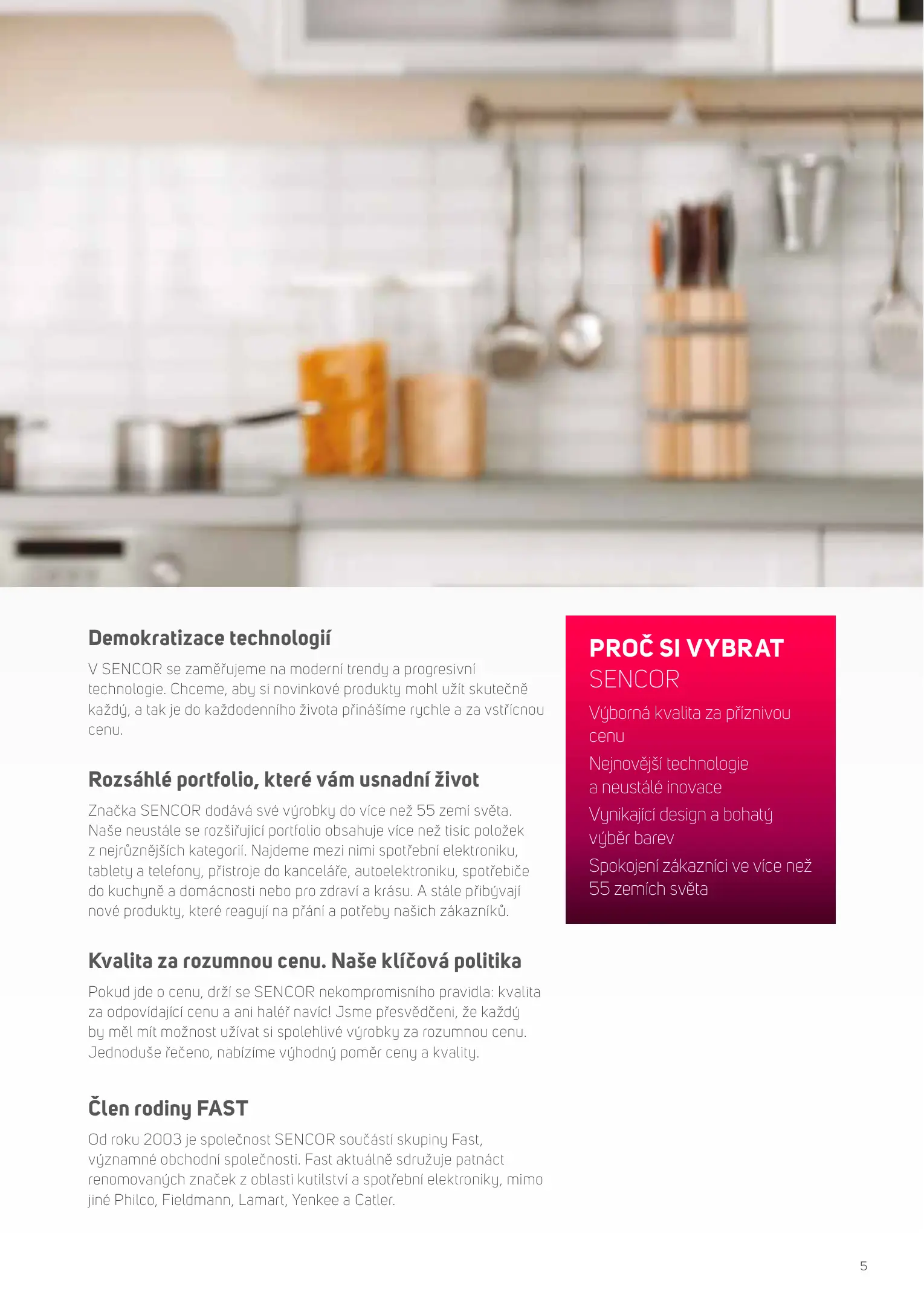 Demokratizace technologií

V SENCOR se zaměřujeme na moderní trendy a progresivní technologie. Chceme, aby si novinkové produkty mohl užít skutečně každý, a tak je do každodenního života přinášíme rychle a za vstřícnou cenu.

Rozsáhlé portfolio, které vám usnadní život

Značka SENCOR dodává své výrobky do více než 55 zemí světa. Naše neustále se rozšiřující portfolio obsahuje více než tisíc položek z nejrůznějších kategorií. Najdeme mezi nimi spotřební elektroniku, tablety a telefony, přístroje do kanceláře, autoelektroniku, spotřebiče do kuchyně a domácnosti nebo pro zdraví a krásu. A stále přibývají nové produkty, které reagují na přání a potřeby našich zákazníků.

Kvalita za rozumnou cenu. Naše klíčová politika

Pokud jde o cenu, drží se SENCOR nekompromisního pravidla: kvalita za odpovídající cenu a ani haléř navíc! Jsme přesvědčeni, že každý by měl mít možnost užívat si spolehlivé výrobky za rozumnou cenu. Jednoduše řečeno, nabízíme výhodný poměr ceny a kvality.

Člen rodiny FAST

Od roku 2003 je společnost SENCOR součástí skupiny Fast, významné obchodní společnosti. Fast aktuálně sdružuje patnáct renomovaných značek z oblasti kutilství a spotřební elektroniky, mimo jiné Philco, Fieldmann, Lamart, Yenkee a Catler.

PROČ SI VYBRAT
SENCOR

Výborná kvalita za příznivou cenu

Nejnovější technologie a neustálé inovace

Vynikající design a bohatý výběr barev

Spokojení zákazníci ve více než 55 zemích světa

5